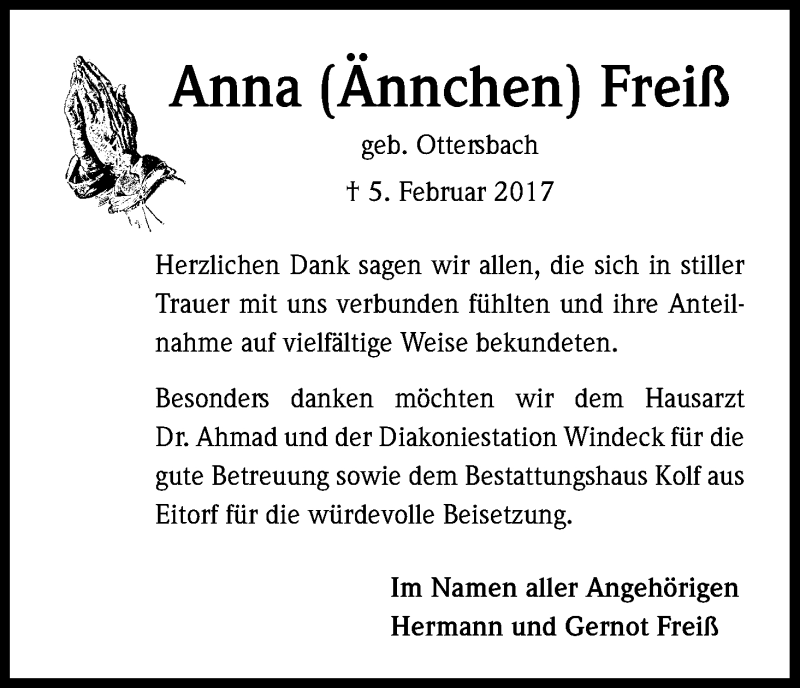 Anna (Ännchen) Freiß

geb. Ottersbach

† 5. Februar 2017

Herzlichen Dank sagen wir allen, die sich in stiller Trauer mit uns verbunden fühlten und ihre Anteilnahme auf vielfältige Weise bekundeten.

Besonders danken möchten wir dem Hausarzt Dr. Ahmad und der Diakoniestation Windeck für die gute Betreuung sowie dem Bestattungshaus Kolf aus Eitorf für die würdevolle Beisetzung.

Im Namen aller Angehörigen
Hermann und Gernot Freiß